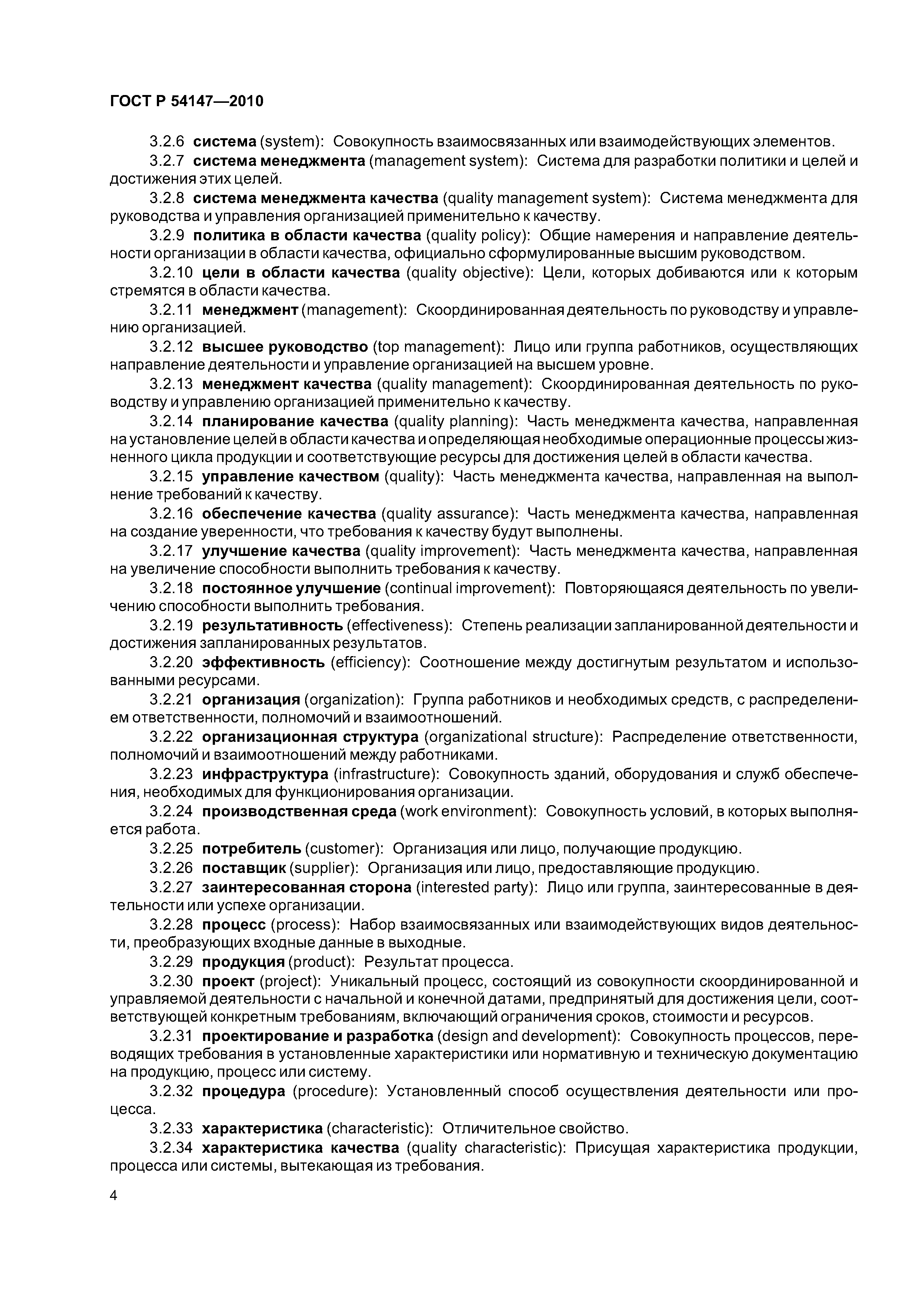 ГОСТ Р 54147—2010

3.2.6 система (system): Совокупность взаимосвязанных или взаимодействующих элементов.

3.2.7 система менеджмента (management system): Система для разработки политики и целей и достижения этих целей.

3.2.8 система менеджмента качества (quality management system): Система менеджмента для руководства и управления организацией применительно к качеству.

3.2.9 политика в области качества (quality policy): Общие намерения и направление деятельности организации в области качества, официально сформулированные высшим руководством.

3.2.10 цели в области качества (quality objective): Цели, которых добиваются или к которым стремятся в области качества.

3.2.11 менеджмент (management): Скоординированная деятельность по руководству и управлению организацией.

3.2.12 высшее руководство (top management): Лицо или группа работников, осуществляющих направление деятельности и управление организацией на высшем уровне.

3.2.13 менеджмент качества (quality management): Скоординированная деятельность по руководству и управлению организацией применительно к качеству.

3.2.14 планирование качества (quality planning): Часть менеджмента качества, направленная на установление целей в области качества и определяющая необходимые операционные процессы жизненного цикла продукции и соответствующие ресурсы для достижения целей в области качества.

3.2.15 управление качеством (quality): Часть менеджмента качества, направленная на выполнение требований к качеству.

3.2.16 обеспечение качества (quality assurance): Часть менеджмента качества, направленная на создание уверенности, что требования к качеству будут выполнены.

3.2.17 улучшение качества (quality improvement): Часть менеджмента качества, направленная на увеличение способности выполнить требования к качеству.

3.2.18 постоянное улучшение (continual improvement): Повторяющаяся деятельность по увеличению способности выполнить требования.

3.2.19 результативность (effectiveness): Степень реализации запланированной деятельности и достижения запланированных результатов.

3.2.20 эффективность (efficiency): Соотношение между достигнутым результатом и использованными ресурсами.

3.2.21 организация (organization): Группа работников и необходимых средств, с распределением ответственности, полномочий и взаимоотношений.

3.2.22 организационная структура (organizational structure): Распределение ответственности, полномочий и взаимоотношений между работниками.

3.2.23 инфраструктура (infrastructure): Совокупность зданий, оборудования и служб обеспечения, необходимых для функционирования организации.

3.2.24 производственная среда (work environment): Совокупность условий, в которых выполняется работа.

3.2.25 потребитель (customer): Организация или лицо, получающие продукцию.

3.2.26 поставщик (supplier): Организация или лицо, предоставляющие продукцию.

3.2.27 заинтересованная сторона (interested party): Лицо или группа, заинтересованные в деятельности или успехе организации.

3.2.28 процесс (process): Набор взаимосвязанных или взаимодействующих видов деятельности, преобразующих входные данные в выходные.

3.2.29 продукция (product): Результат процесса.

3.2.30 проект (project): Уникальный процесс, состоящий из совокупности скоординированной и управляемой деятельности с начальной и конечной датами, предпринятый для достижения цели, соответствующей конкретным требованиям, включающий ограничения сроков, стоимости и ресурсов.

3.2.31 проектирование и разработка (design and development): Совокупность процессов, переводящих требования в установленные характеристики или нормативную и техническую документацию на продукцию, процесс или систему.

3.2.32 процедура (procedure): Установленный способ осуществления деятельности или процесса.

3.2.33 характеристика (characteristic): Отличительное свойство.

3.2.34 характеристика качества (quality characteristic): Присущая характеристика продукции, процесса или системы, вытекающая из требования.

4